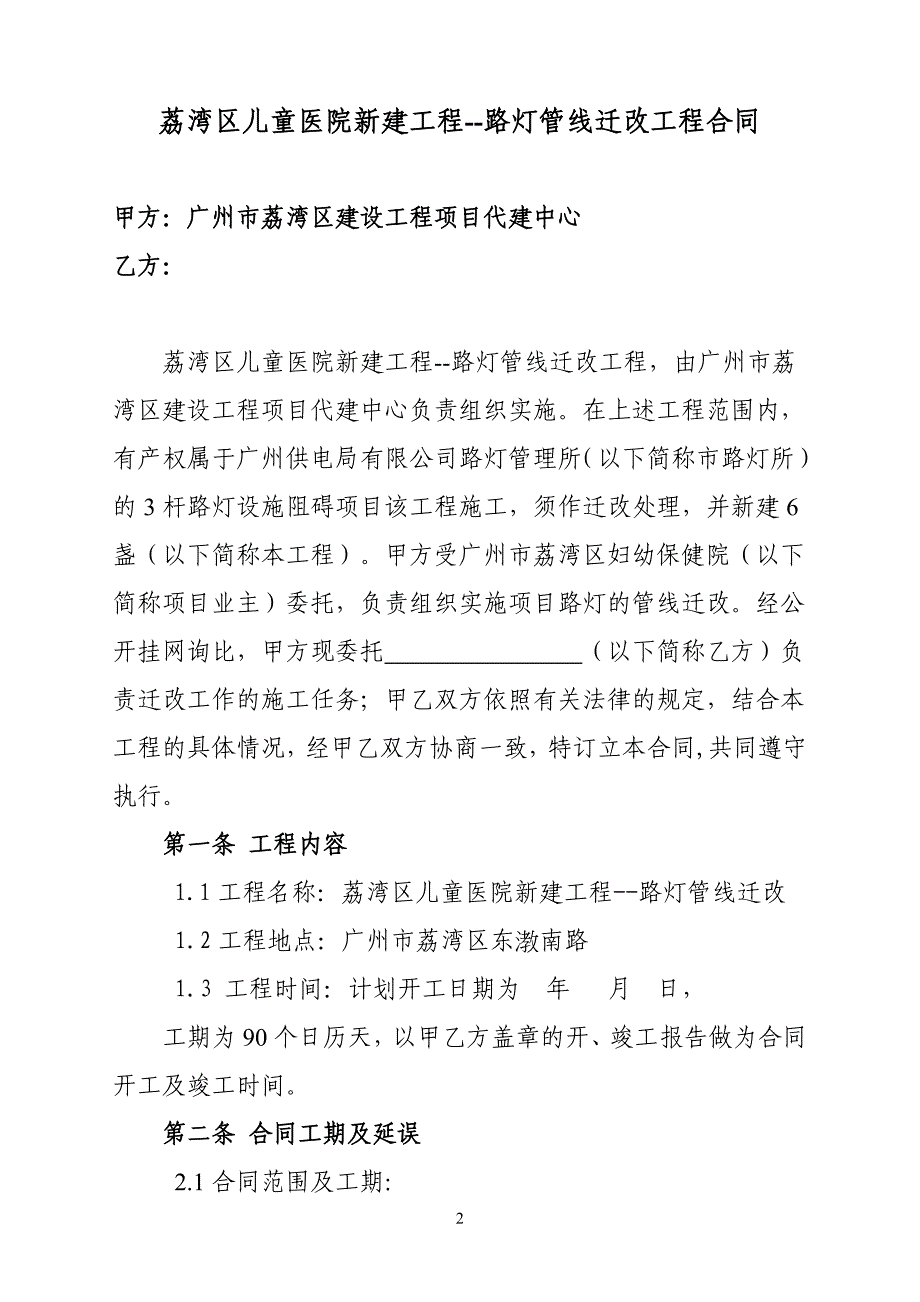 荔湾区儿童医院新建工程--路灯管线迁改工程合同

甲方：广州市荔湾区建设工程项目代建中心
乙方：

荔湾区儿童医院新建工程--路灯管线迁改工程，由广州市荔湾区建设工程项目代建中心负责组织实施。在上述工程范围内，有产权属于广州供电局有限公司路灯管理所（以下简称市路灯所）的3杆路灯设施阻碍项目该工程施工，须作迁改处理，并新建6盏（以下简称本工程）。甲方受广州市荔湾区妇幼保健院（以下简称项目业主）委托，负责组织实施项目路灯的管线迁改。经公开挂网询比，甲方现委托________________（以下简称乙方）负责迁改工作的施工任务；甲乙双方依照有关法律的规定，结合本工程的具体情况，经甲乙双方协商一致，特订立本合同，共同遵守执行。

第一条 工程内容

1.1 工程名称：荔湾区儿童医院新建工程--路灯管线迁改

1.2 工程地点：广州市荔湾区东漖南路

1.3 工程时间：计划开工日期为 年 月 日，

工期为90个日历天，以甲乙方盖章的开、竣工报告做为合同开工及竣工时间。

第二条 合同工期及延误

2.1 合同范围及工期：

2